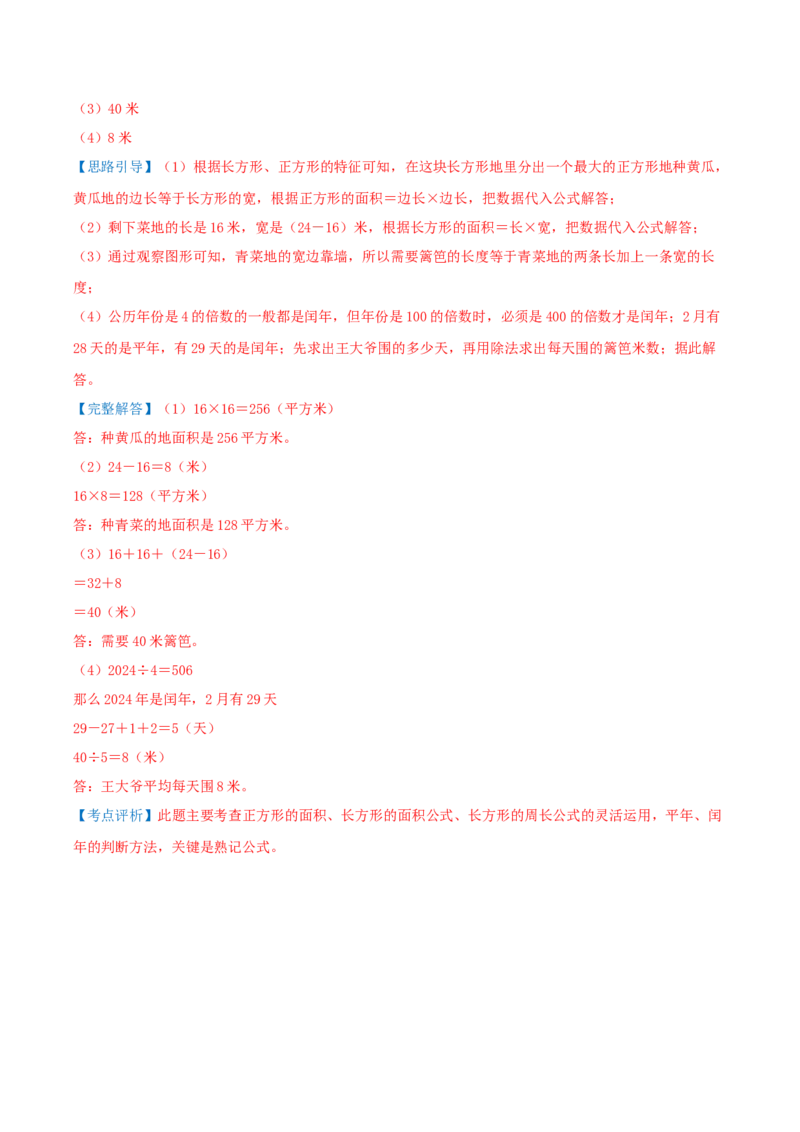 （3）40 米
（4）8 米
【思路引导】（1）根据长方形、正方形的特征可知，在这块长方形地里分出一个最大的正方形地种黄瓜，黄瓜地的边长等于长方形的宽，根据正方形的面积＝边长×边长，把数据代入公式解答；
（2）剩下菜地的长是 16 米，宽是（24－16）米，根据长方形的面积＝长×宽，把数据代入公式解答；
（3）通过观察图形可知，青菜地的宽边靠墙，所以需要篱笆的长度等于青菜地的两条长加上一条宽的长度；
（4）公历年份是 4 的倍数的一般都是闰年，但年份是 100 的倍数时，必须是 400 的倍数才是闰年；2 月有 28 天的是平年，有 29 天的是闰年；先求出王大爷围的多少天，再用除法求出每天围的篱笆米数；据此解答。
【完整解答】（1）16×16＝256（平方米）
答：种黄瓜的地面积是 256 平方米。
（2）24－16＝8（米）
16×8＝128（平方米）
答：种青菜的地面积是 128 平方米。
（3）16＋16＋（24－16）
＝32＋8
＝40（米）
答：需要 40 米篱笆。
（4）2024÷4＝506
那么 2024 年是闰年，2 月有 29 天
29－27＋1＋2＝5（天）
40÷5＝8（米）
答：王大爷平均每天围 8 米。
【考点评析】此题主要考查正方形的面积、长方形的面积公式、长方形的周长公式的灵活运用，平年、闰年的判断方法，关键是熟记公式。